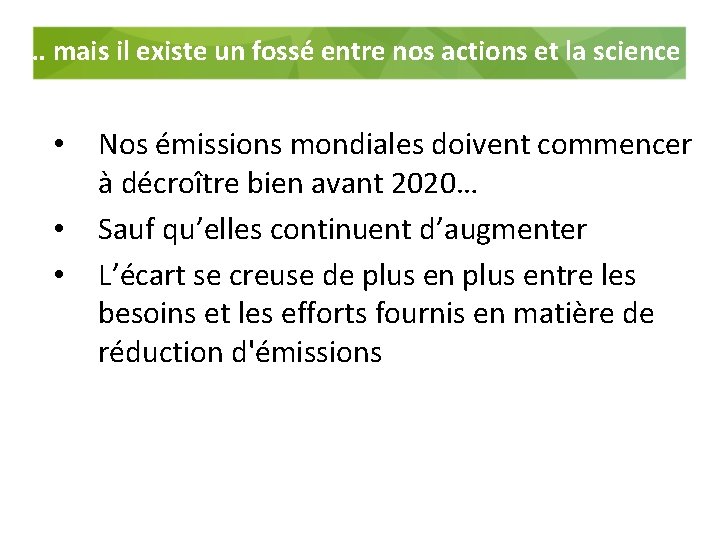 .. mais il existe un fossé entre nos actions et la science

• Nos émissions mondiales doivent commencer à décroître bien avant 2020…
• Sauf qu'elles continuent d'augmenter
• L'écart se creuse de plus en plus entre les besoins et les efforts fournis en matière de réduction d'émissions